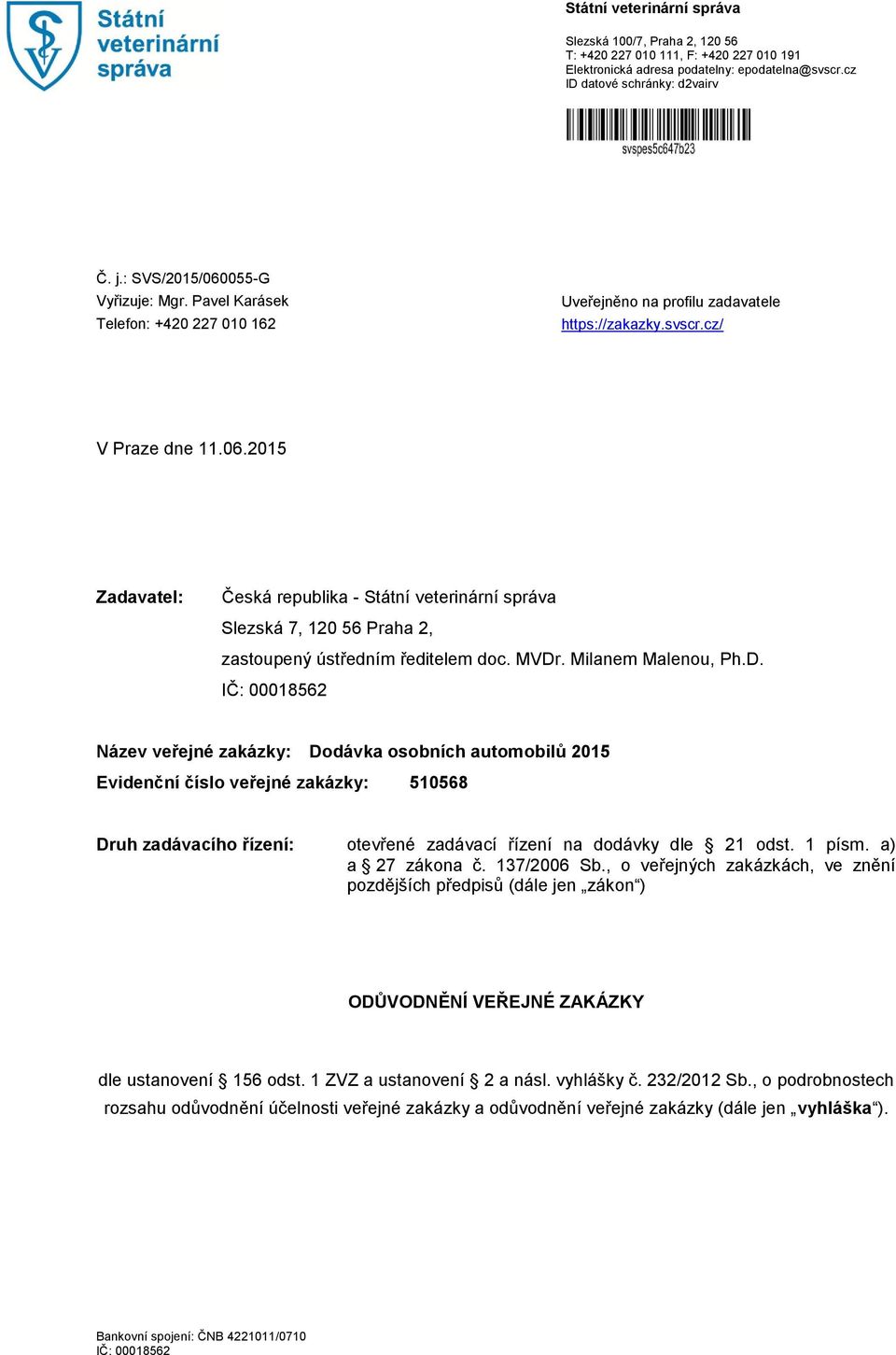 Státní veterinární správa

Státní veterinární správa

Slezská 100/7, Praha 2, 120 56
T: +420 227 010 111, F: +420 227 010 191
Elektronická adresa podatelny: epodatelna@svscr.cz
ID datové schránky: d2vairv

svspes5c647b23

Č. j.: SVS/2015/060055-G
Vyřizuje: Mgr. Pavel Karásek
Telefon: +420 227 010 162

Uveřejněno na profilu zadavatele
https://zakazky.svscr.cz/

V Praze dne 11.06.2015

Zadavatel: Česká republika - Státní veterinární správa
Slezská 7, 120 56 Praha 2,
zastoupený ústředním ředitelem doc. MVDr. Milanem Malenou, Ph.D.
IČ: 00018562

Název veřejné zakázky: Dodávka osobních automobilů 2015
Evidenční číslo veřejné zakázky: 510568

Druh zadávacího řízení: otevřené zadávací řízení na dodávky dle § 21 odst. 1 písm. a) a § 27 zákona č. 137/2006 Sb., o veřejných zakázkách, ve znění pozdějších předpisů (dále jen „zákon“)

ODŮVODNĚNÍ VEŘEJNÉ ZAKÁZKY

dle ustanovení § 156 odst. 1 ZVZ a ustanovení § 2 a násl. vyhlášky č. 232/2012 Sb., o podrobnostech rozsahu odůvodnění účelnosti veřejné zakázky a odůvodnění veřejné zakázky (dále jen „vyhláška“).

Bankovní spojení: ČNB 4221011/0710
IČ: 00018562